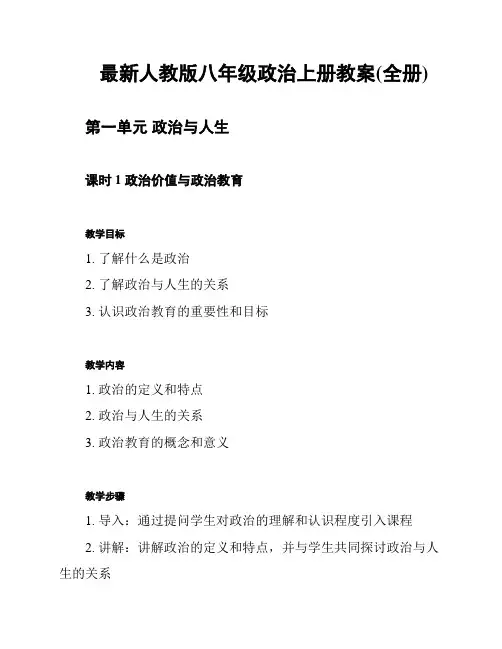 最新人教版八年级政治上册教案(全册)

第一单元 政治与人生

课时 1 政治价值与政治教育

教学目标

1. 了解什么是政治

2. 了解政治与人生的关系

3. 认识政治教育的重要性和目标

教学内容

1. 政治的定义和特点

2. 政治与人生的关系

3. 政治教育的概念和意义

教学步骤

1. 导入：通过提问学生对政治的理解和认识程度引入课程

2. 讲解：讲解政治的定义和特点，并与学生共同探讨政治与人生的关系